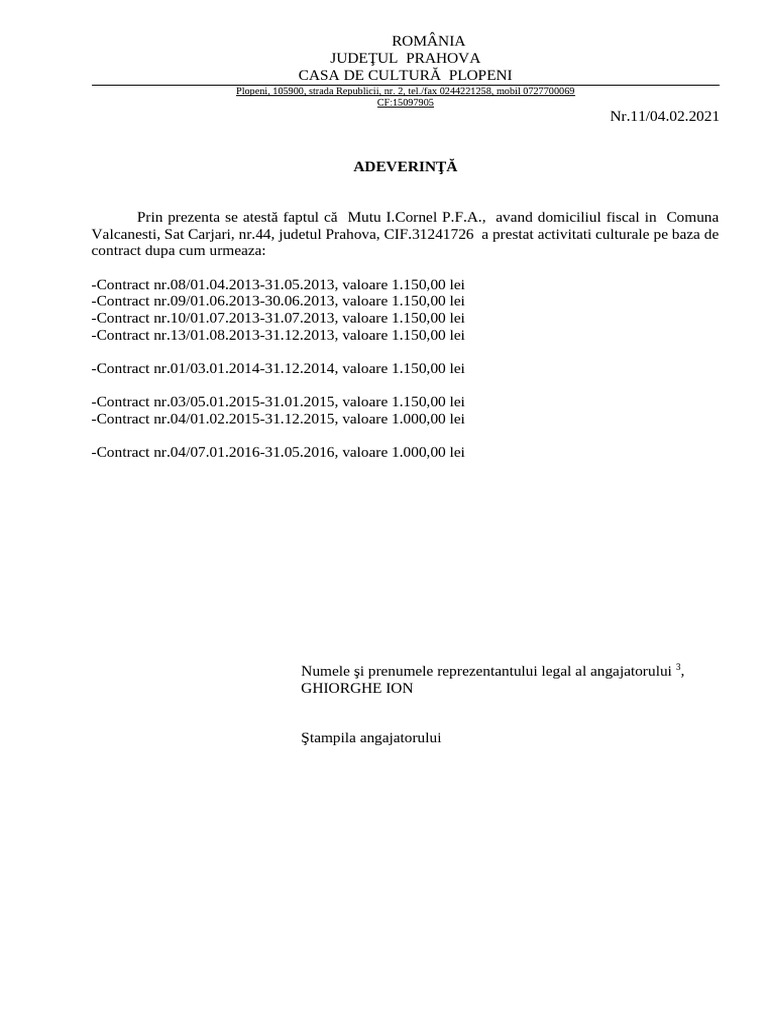 ROMÂNIA
JUDEŢUL PRAHOVA
CASA DE CULTURĂ PLOPENI
Plopeni, 105900, strada Republicii, nr. 2, tel./fax 0244221258, mobil 0727700069
CF:15097905

Nr.11/04.02.2021

ADEVERINŢĂ

Prin prezenta se atestă faptul că Mutu I.Cornel P.F.A., avand domiciliul fiscal in Comuna Valcanesti, Sat Carjari, nr.44, judetul Prahova, CIF.31241726 a prestat activitati culturale pe baza de contract dupa cum urmeaza:

-Contract nr.08/01.04.2013-31.05.2013, valoare 1.150,00 lei
-Contract nr.09/01.06.2013-30.06.2013, valoare 1.150,00 lei
-Contract nr.10/01.07.2013-31.07.2013, valoare 1.150,00 lei
-Contract nr.13/01.08.2013-31.12.2013, valoare 1.150,00 lei

-Contract nr.01/03.01.2014-31.12.2014, valoare 1.150,00 lei

-Contract nr.03/05.01.2015-31.01.2015, valoare 1.150,00 lei
-Contract nr.04/01.02.2015-31.12.2015, valoare 1.000,00 lei

-Contract nr.04/07.01.2016-31.05.2016, valoare 1.000,00 lei

Numele şi prenumele reprezentantului legal al angajatorului $^3$,
GHIORGHE ION

Ştampila angajatorului